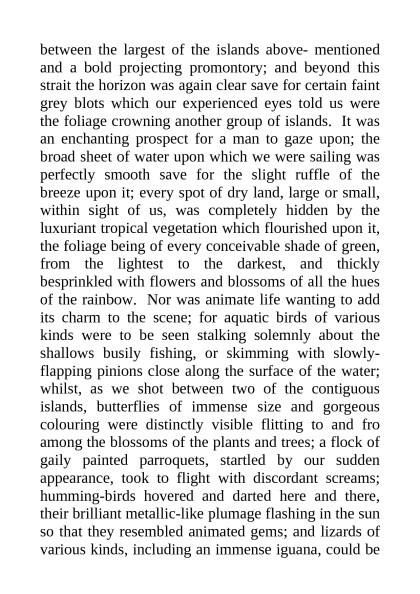 between the largest of the islands above- mentioned and a bold projecting promontory; and beyond this strait the horizon was again clear save for certain faint grey blots which our experienced eyes told us were the foliage crowning another group of islands. It was an enchanting prospect for a man to gaze upon; the broad sheet of water upon which we were sailing was perfectly smooth save for the slight ruffle of the breeze upon it; every spot of dry land, large or small, within sight of us, was completely hidden by the luxuriant tropical vegetation which flourished upon it, the foliage being of every conceivable shade of green, from the lightest to the darkest, and thickly besprinkled with flowers and blossoms of all the hues of the rainbow. Nor was animate life wanting to add its charm to the scene; for aquatic birds of various kinds were to be seen stalking solemnly about the shallows busily fishing, or skimming with slowly-flapping pinions close along the surface of the water; whilst, as we shot between two of the contiguous islands, butterflies of immense size and gorgeous colouring were distinctly visible flitting to and fro among the blossoms of the plants and trees; a flock of gaily painted parroquets, startled by our sudden appearance, took to flight with discordant screams; humming-birds hovered and darted here and there, their brilliant metallic-like plumage flashing in the sun so that they resembled animated gems; and lizards of various kinds, including an immense iguana, could be